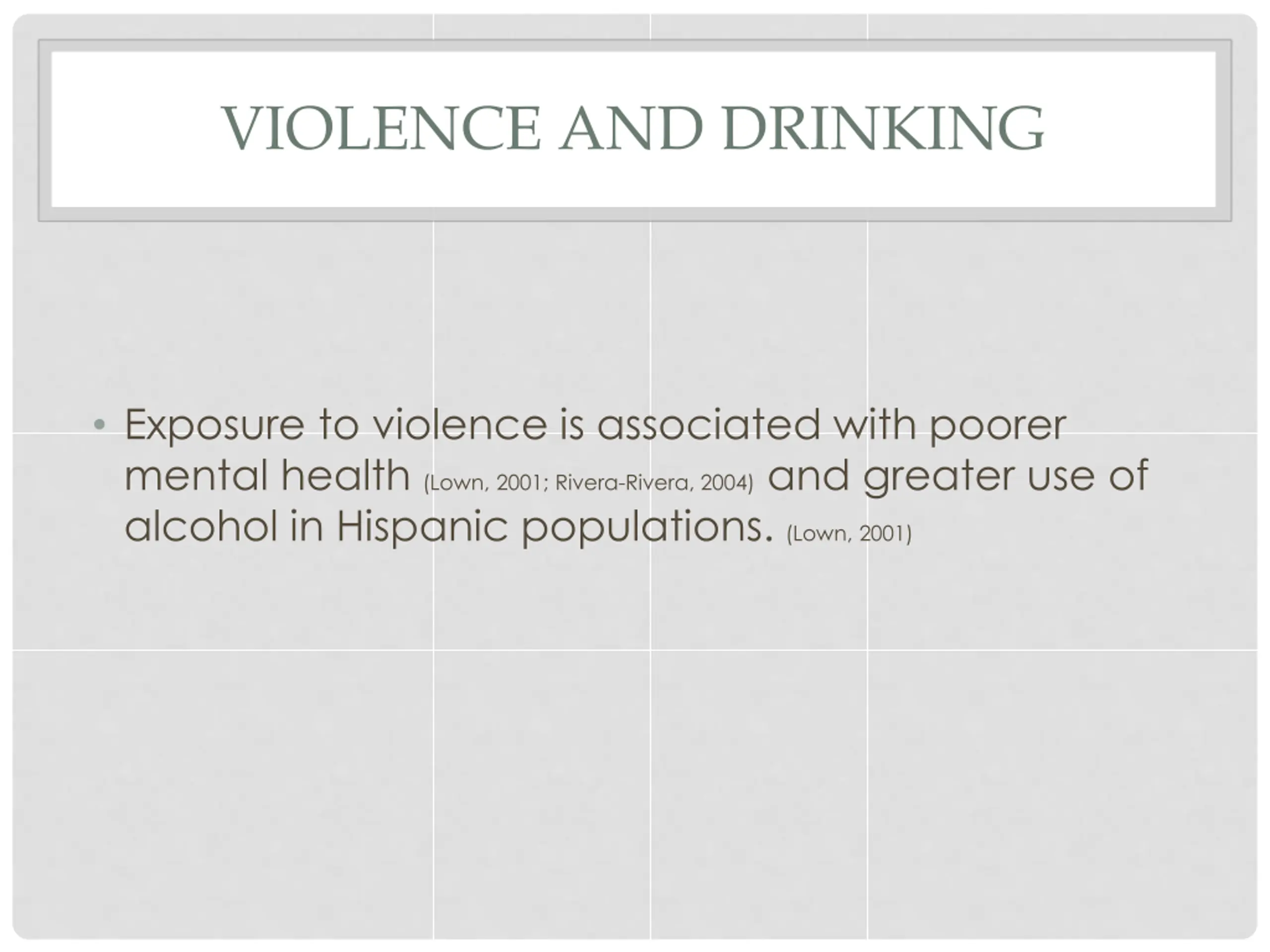 VIOLENCE AND DRINKING

• Exposure to violence is associated with poorer mental health (Lown, 2001; Rivera-Rivera, 2004) and greater use of alcohol in Hispanic populations. (Lown, 2001)